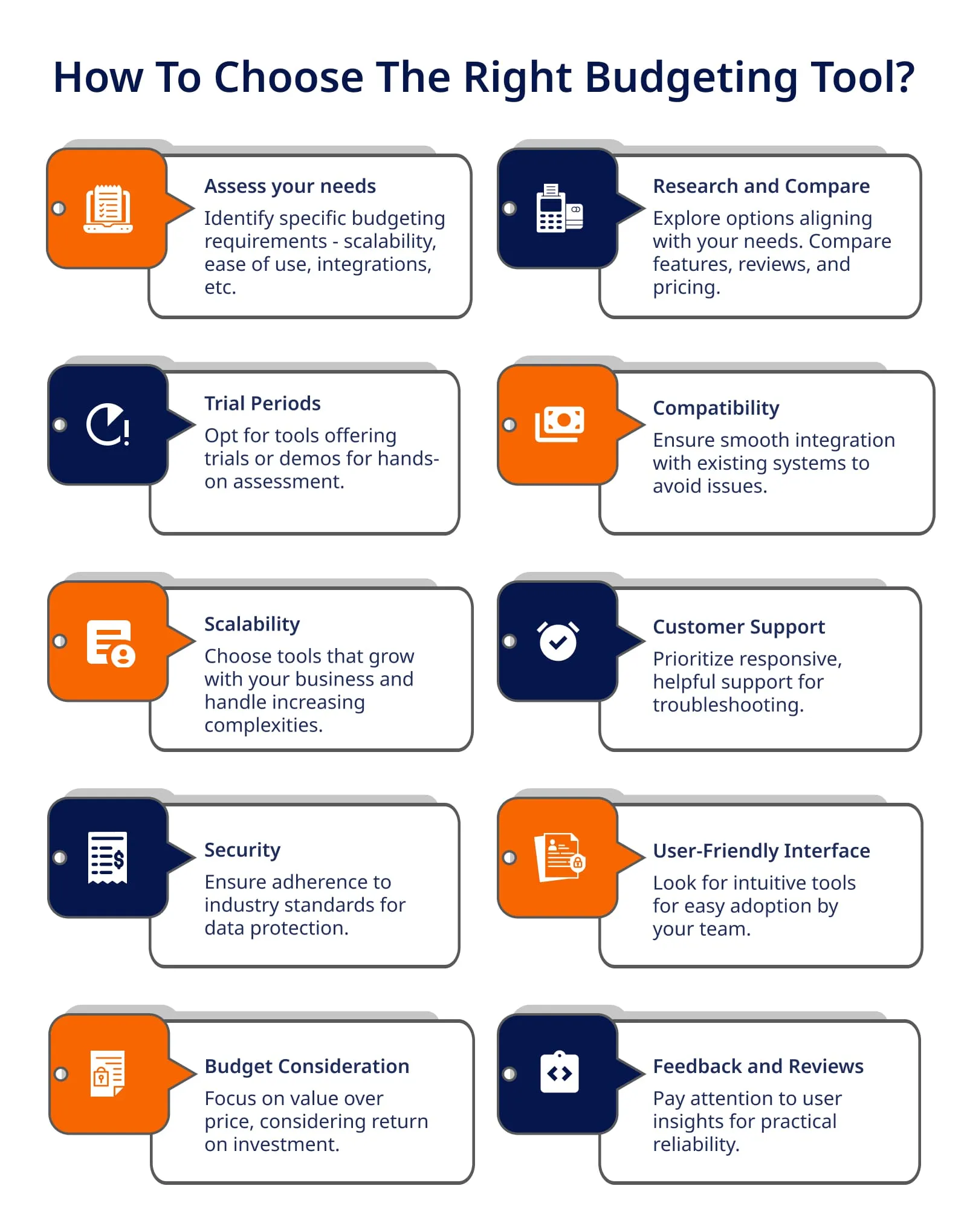 How To Choose The Right Budgeting Tool?

Assess your needs
Identify specific budgeting requirements - scalability, ease of use, integrations, etc.

Research and Compare
Explore options aligning with your needs. Compare features, reviews, and pricing.

Trial Periods
Opt for tools offering trials or demos for hands-on assessment.

Compatibility
Ensure smooth integration with existing systems to avoid issues.

Scalability
Choose tools that grow with your business and handle increasing complexities.

Customer Support
Prioritize responsive, helpful support for troubleshooting.

Security
Ensure adherence to industry standards for data protection.

User-Friendly Interface
Look for intuitive tools for easy adoption by your team.

Budget Consideration
Focus on value over price, considering return on investment.

Feedback and Reviews
Pay attention to user insights for practical reliability.